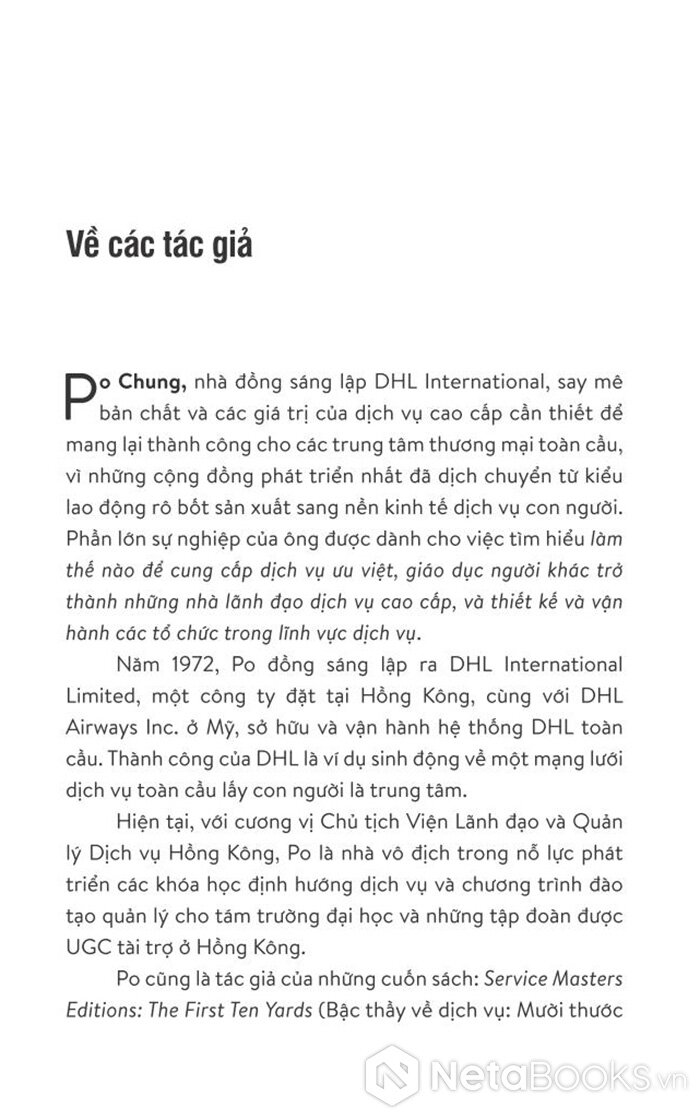 Về các tác giả

Po Chung, nhà đồng sáng lập DHL International, say mê bản chất và các giá trị của dịch vụ cao cấp cần thiết để mang lại thành công cho các trung tâm thương mại toàn cầu, vì những cộng đồng phát triển nhất đã dịch chuyển từ kiểu lao động rô bốt sản xuất sang nền kinh tế dịch vụ con người. Phần lớn sự nghiệp của ông được dành cho việc tìm hiểu làm thế nào để cung cấp dịch vụ ưu việt, giáo dục người khác trở thành những nhà lãnh đạo dịch vụ cao cấp, và thiết kế và vận hành các tổ chức trong lĩnh vực dịch vụ.

Năm 1972, Po đồng sáng lập ra DHL International Limited, một công ty đặt tại Hồng Kông, cùng với DHL Airways Inc. ở Mỹ, sở hữu và vận hành hệ thống DHL toàn cầu. Thành công của DHL là ví dụ sinh động về một mạng lưới dịch vụ toàn cầu lấy con người là trung tâm.

Hiện tại, với cương vị Chủ tịch Viện Lãnh đạo và Quản lý Dịch vụ Hồng Kông, Po là nhà vô địch trong nỗ lực phát triển các khóa học định hướng dịch vụ và chương trình đào tạo quản lý cho tám trường đại học và những tập đoàn được UGC tài trợ ở Hồng Kông.

Po cũng là tác giả của những cuốn sách: Service Masters Editions: The First Ten Yards (Bậc thầy về dịch vụ: Mười thước

NetaBooks.vn